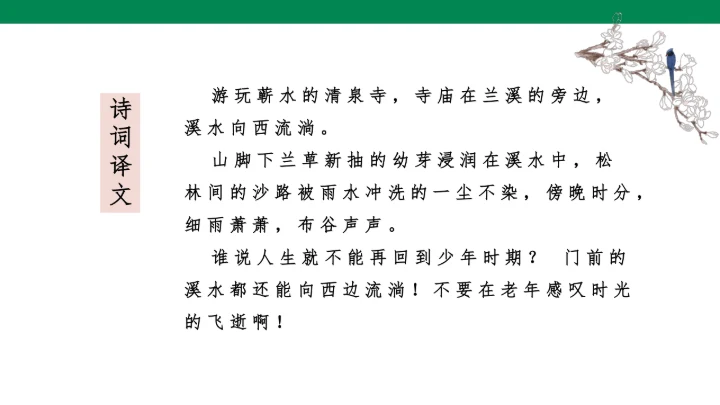 诗词译文

游玩蕲水的清泉寺，寺庙在兰溪的旁边，溪水向西流淌。

山脚下兰草新抽的幼芽浸润在溪水中，松林间的沙路被雨水冲洗的一尘不染，傍晚时分，细雨萧萧，布谷声声。

谁说人生就不能再回到少年时期？ 门前的溪水都还能向西边流淌！不要在老年感叹时光的飞逝啊！